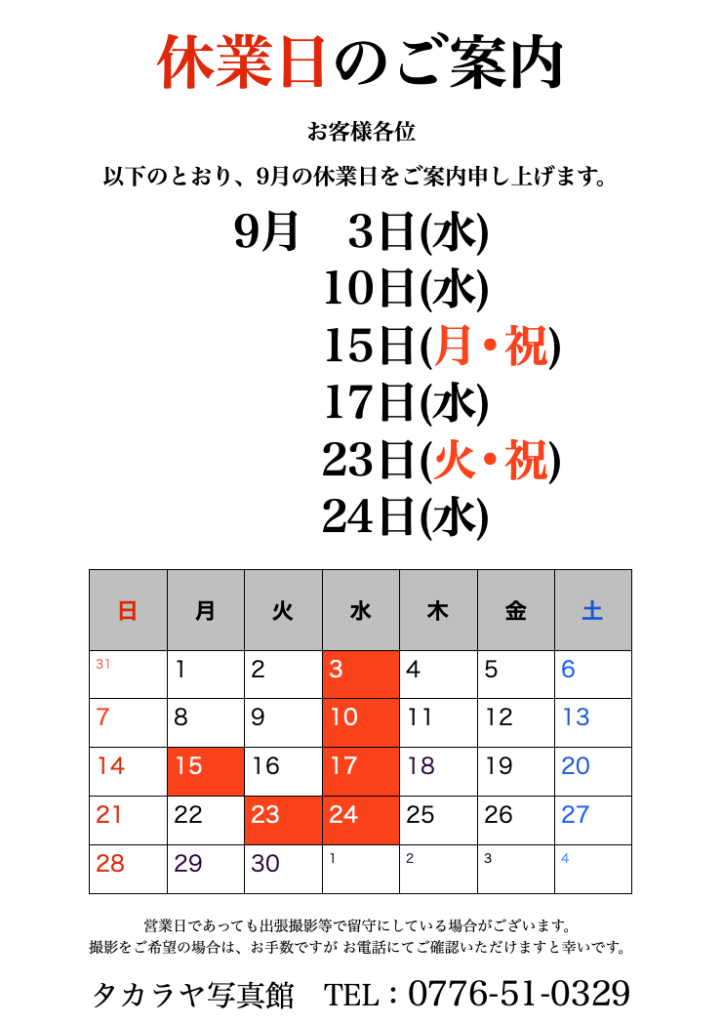 休業日のご案内

お客様各位

以下のとおり、9月の休業日をご案内申し上げます。

9月　3日(水)
10日(水)
15日(月・祝)
17日(水)
23日(火・祝)
24日(水)

| 日 | 月 | 火 | 水 | 木 | 金 | 土 |
|---|---|---|---|---|---|---|
| 31 | 1 | 2 | 3 | 4 | 5 | 6 |
| 7 | 8 | 9 | 10 | 11 | 12 | 13 |
| 14 | 15 | 16 | 17 | 18 | 19 | 20 |
| 21 | 22 | 23 | 24 | 25 | 26 | 27 |
| 28 | 29 | 30 | 1 | 2 | 3 | 4 |

営業日であっても出張撮影等で留守にしている場合がございます。
撮影をご希望の場合は、お手数ですが お電話にてご確認いただけますと幸いです。

タカラヤ写真館　TEL：0776-51-0329